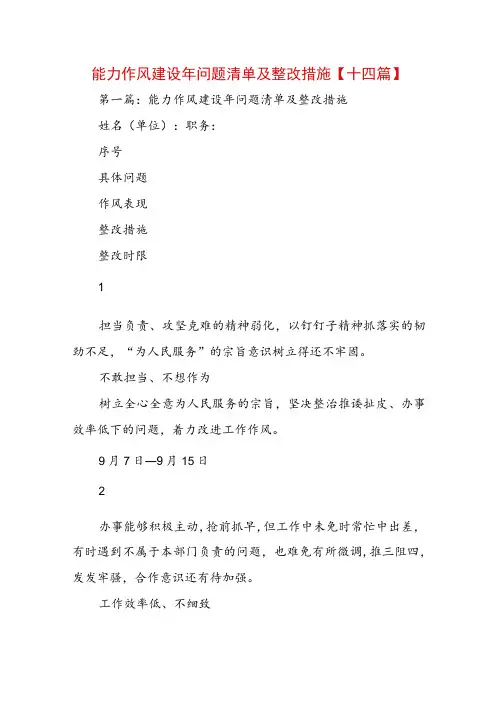 能力作风建设年问题清单及整改措施【十四篇】

第一篇：能力作风建设年问题清单及整改措施

姓名（单位）：职务：

序号

具体问题

作风表现

整改措施

整改时限

1

担当负责、攻坚克难的精神弱化，以钉钉子精神抓落实的韧劲不足，“为人民服务”的宗旨意识树立得还不牢固。

不敢担当、不想作为

树立全心全意为人民服务的宗旨，坚决整治推诿扯皮、办事效率低下的问题，着力改进工作作风。

9月7日—9月15日

2

办事能够积极主动，抢前抓早，但工作中未免时常忙中出差，有时遇到不属于本部门负责的问题，也难免有所微调，推三阻四，发发牢骚，合作意识还有待加强。

工作效率低、不细致